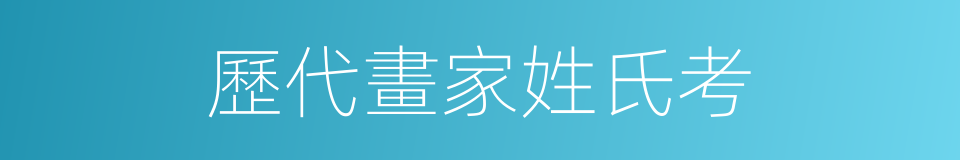 歷代畫家姓氏考